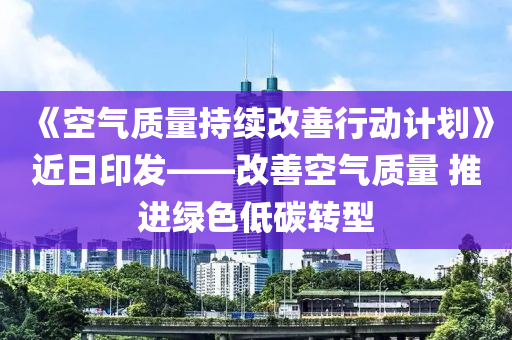 《空气质量持续改善行动计划》近日印发——改善空气质量 推进绿色低碳转型